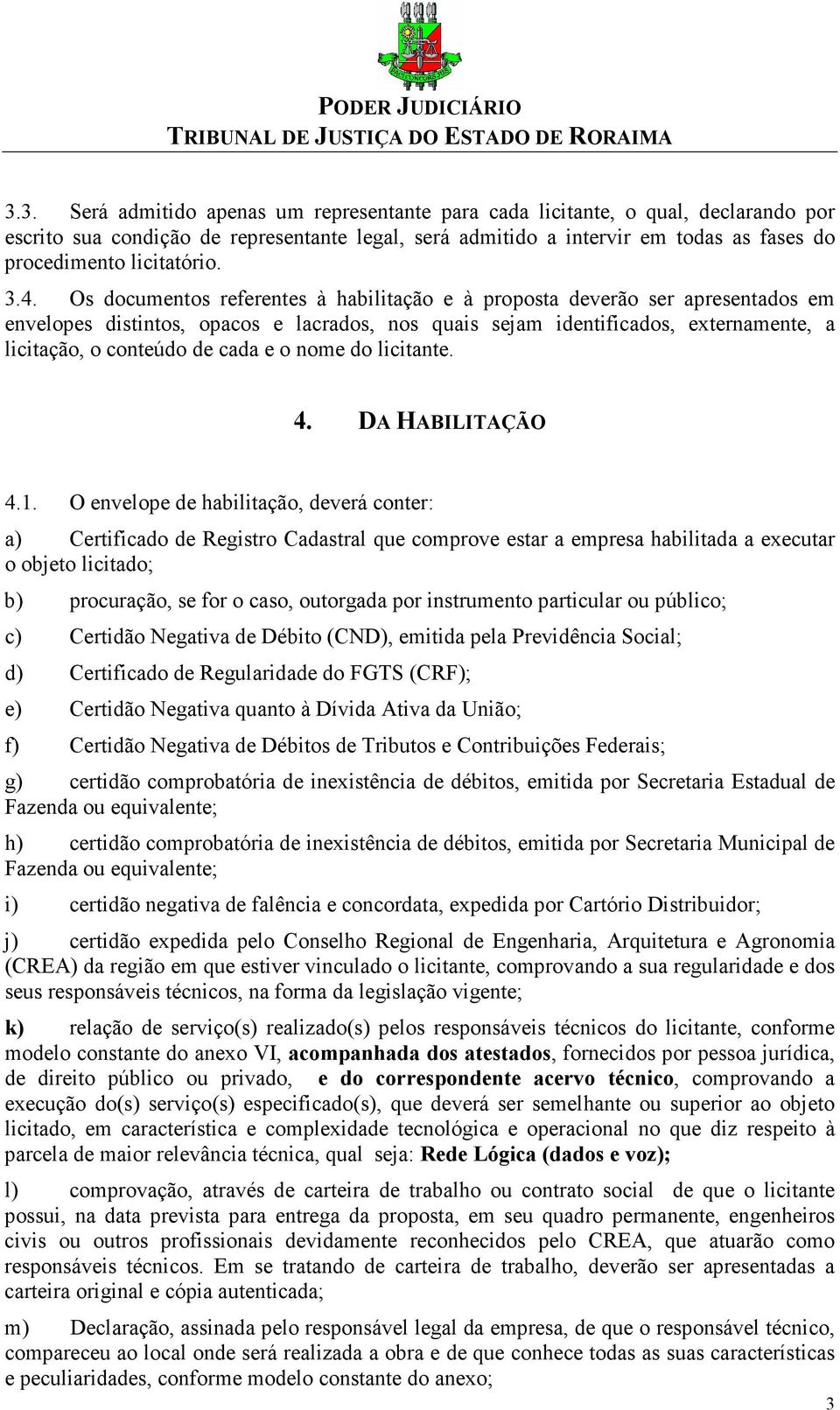 PODER JUDICIÁRIO
TRIBUNAL DE JUSTIÇA DO ESTADO DE RORAIMA

3.3. Será admitido apenas um representante para cada licitante, o qual, declarando por escrito sua condição de representante legal, será admitido a intervir em todas as fases do procedimento licitatório.

3.4. Os documentos referentes à habilitação e à proposta deverão ser apresentados em envelopes distintos, opacos e lacrados, nos quais sejam identificados, externamente, a licitação, o conteúdo de cada e o nome do licitante.

4. DA HABILITAÇÃO

4.1. O envelope de habilitação, deverá conter:

a) Certificado de Registro Cadastral que comprove estar a empresa habilitada a executar o objeto licitado;

b) procuração, se for o caso, outorgada por instrumento particular ou público;

c) Certidão Negativa de Débito (CND), emitida pela Previdência Social;

d) Certificado de Regularidade do FGTS (CRF);

e) Certidão Negativa quanto à Dívida Ativa da União;

f) Certidão Negativa de Débitos de Tributos e Contribuições Federais;

g) certidão comprobatória de inexistência de débitos, emitida por Secretaria Estadual de Fazenda ou equivalente;

h) certidão comprobatória de inexistência de débitos, emitida por Secretaria Municipal de Fazenda ou equivalente;

i) certidão negativa de falência e concordata, expedida por Cartório Distribuidor;

j) certidão expedida pelo Conselho Regional de Engenharia, Arquitetura e Agronomia (CREA) da região em que estiver vinculado o licitante, comprovando a sua regularidade e dos seus responsáveis técnicos, na forma da legislação vigente;

k) relação de serviço(s) realizado(s) pelos responsáveis técnicos do licitante, conforme modelo constante do anexo VI, acompanhada dos atestados, fornecidos por pessoa jurídica, de direito público ou privado, e do correspondente acervo técnico, comprovando a execução do(s) serviço(s) especificado(s), que deverá ser semelhante ou superior ao objeto licitado, em característica e complexidade tecnológica e operacional no que diz respeito à parcela de maior relevância técnica, qual seja: Rede Lógica (dados e voz);

l) comprovação, através de carteira de trabalho ou contrato social de que o licitante possui, na data prevista para entrega da proposta, em seu quadro permanente, engenheiros civis ou outros profissionais devidamente reconhecidos pelo CREA, que atuarão como responsáveis técnicos. Em se tratando de carteira de trabalho, deverão ser apresentadas a carteira original e cópia autenticada;

m) Declaração, assinada pelo responsável legal da empresa, de que o responsável técnico, compareceu ao local onde será realizada a obra e de que conhece todas as suas características e peculiaridades, conforme modelo constante do anexo;

3